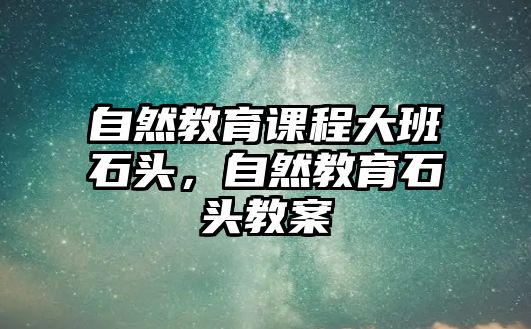 自然教育课程大班石头，自然教育石头教案